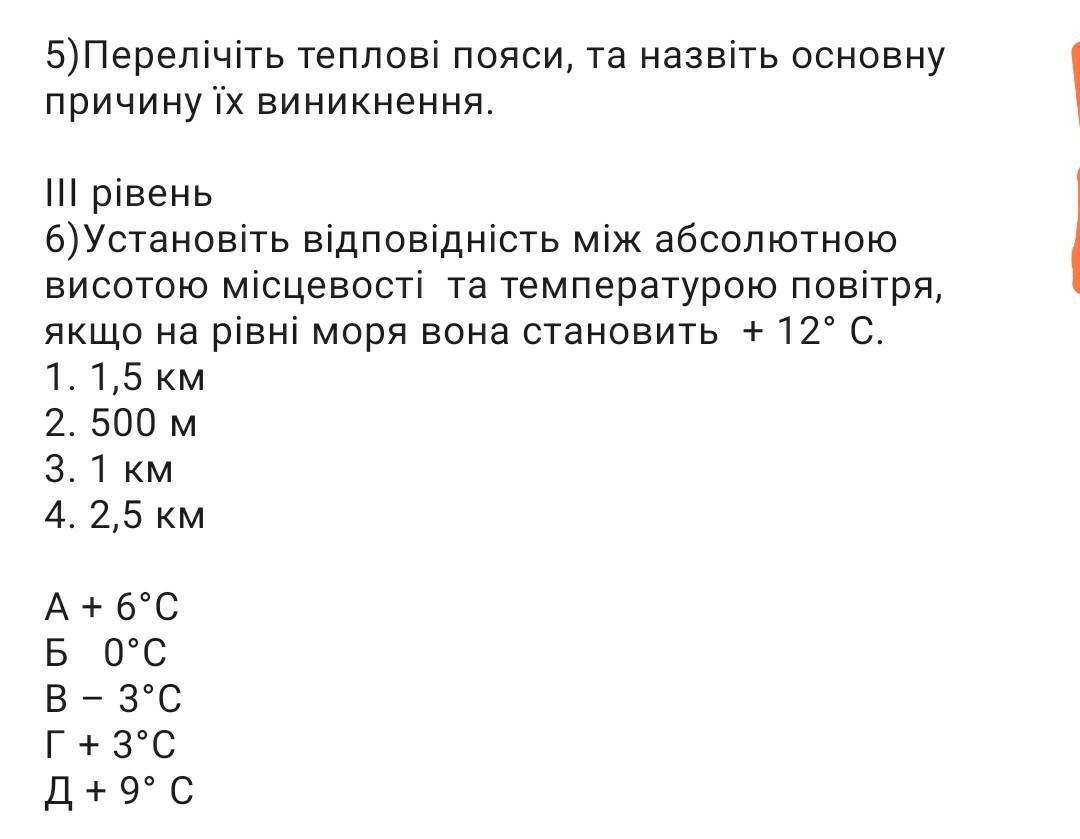 5)Перелічіть теплові пояси, та назвіть основну причину їх виникнення.

III рівень
6)Установіть відповідність між абсолютною висотою місцевості та температурою повітря, якщо на рівні моря вона становить + 12° С.
1. 1,5 км
2. 500 м
3. 1 км
4. 2,5 км

А + 6°С
Б 0°С
В – 3°С
Г + 3°С
Д + 9° С